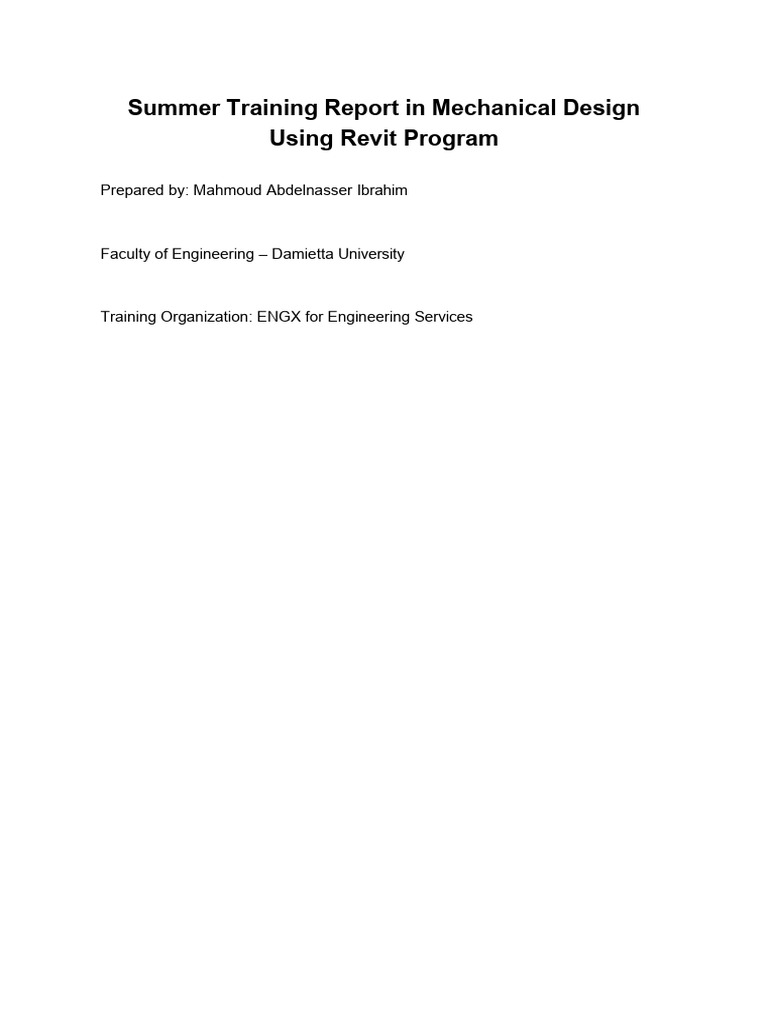 Summer Training Report in Mechanical Design
Using Revit Program

Prepared by: Mahmoud Abdelnasser Ibrahim

Faculty of Engineering – Damietta University

Training Organization: ENGX for Engineering Services